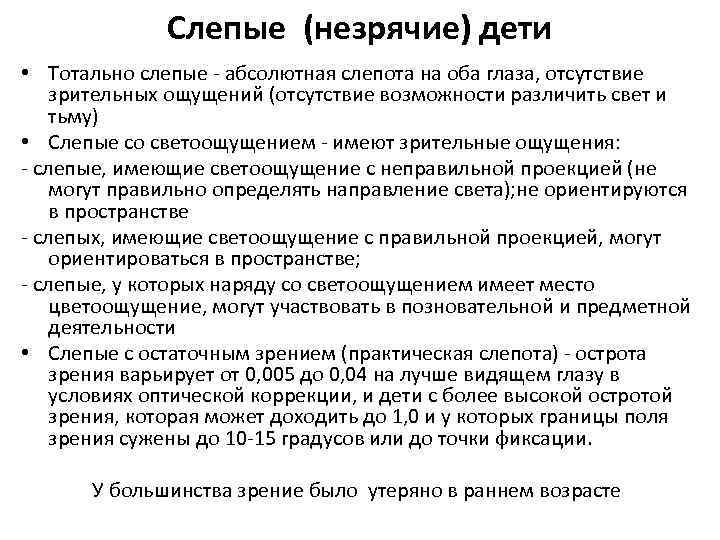 Слепые (незрячие) дети

• Тотально слепые - абсолютная слепота на оба глаза, отсутствие зрительных ощущений (отсутствие возможности различить свет и тьму)

• Слепые со светоощущением - имеют зрительные ощущения:

- слепые, имеющие светоощущение с неправильной проекцией (не могут правильно определять направление света);не ориентируются в пространстве

- слепых, имеющие светоощущение с правильной проекцией, могут ориентироваться в пространстве;

- слепые, у которых наряду со светоощущением имеет место цветоощущение, могут участвовать в позновательной и предметной деятельности

• Слепые с остаточным зрением (практическая слепота) - острота зрения варьирует от 0,005 до 0,04 на лучше видящем глазу в условиях оптической коррекции, и дети с более высокой остротой зрения, которая может доходить до 1,0 и у которых границы поля зрения сужены до 10-15 градусов или до точки фиксации.

У большинства зрение было утеряно в раннем возрасте